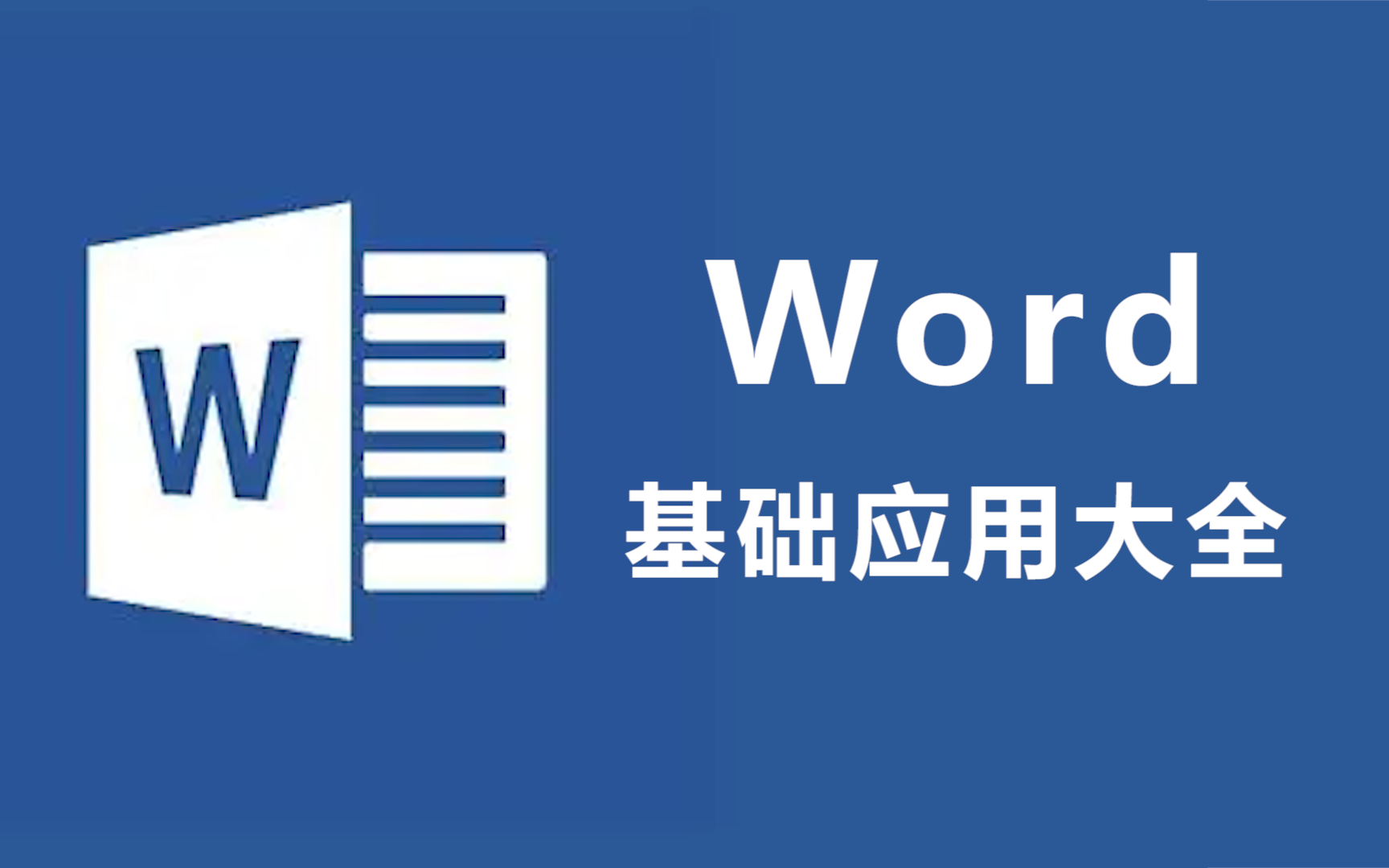 W

Word
基础应用大全